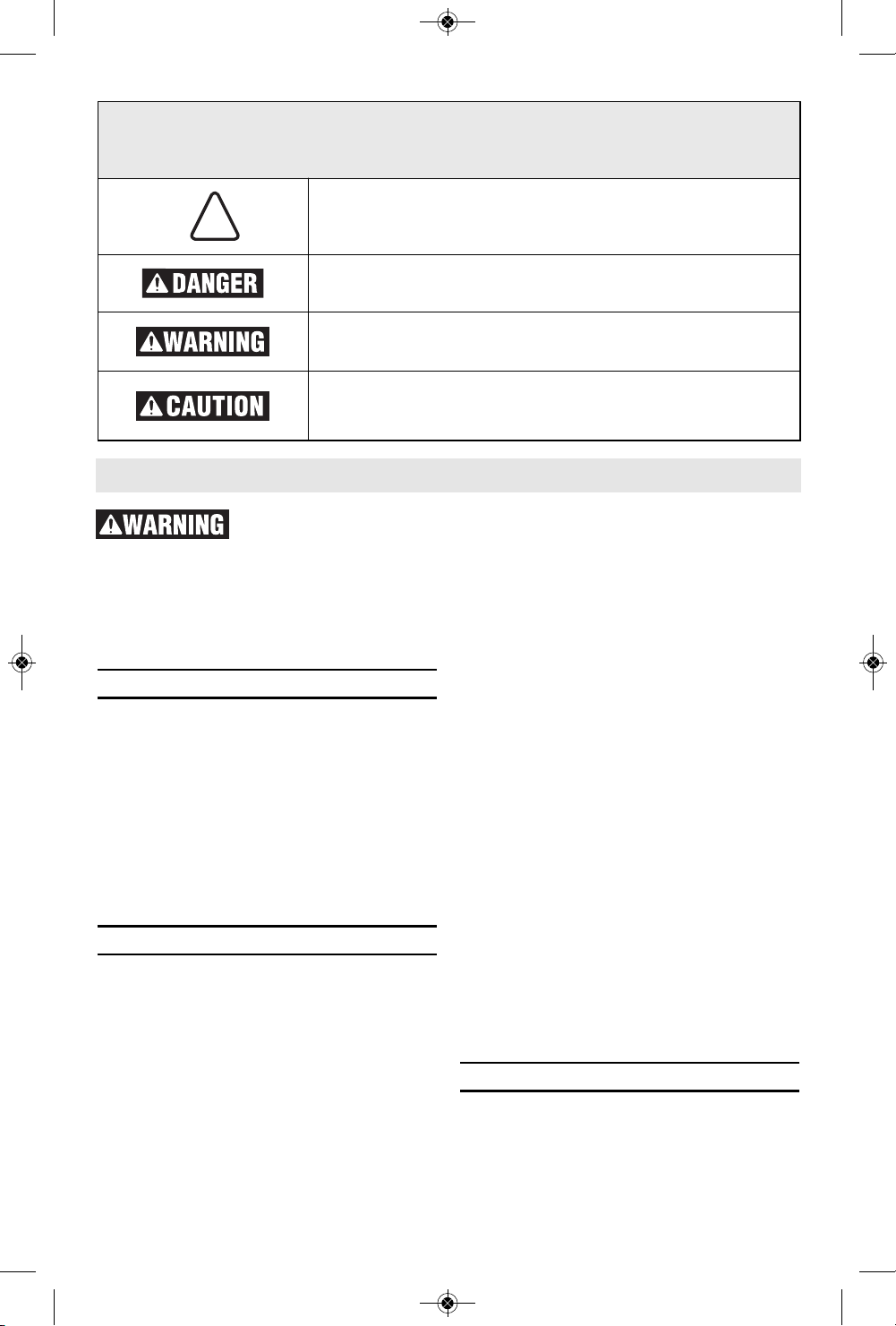 DANGER

WARNING

CAUTION

WARNING